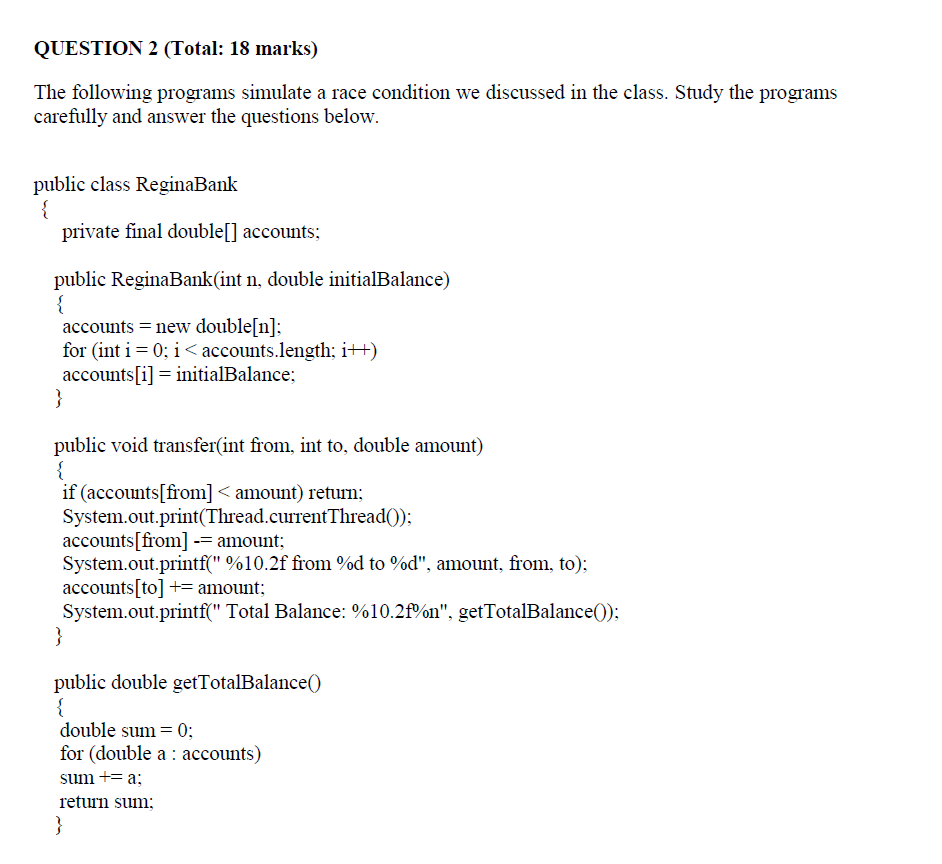 QUESTION 2 (Total: 18 marks)

The following programs simulate a race condition we discussed in the class. Study the programs carefully and answer the questions below.

public class ReginaBank
{
private final double[] accounts;

public ReginaBank(int n, double initialBalance)
{
accounts = new double[n];
for (int i = 0; i < accounts.length; i++)
accounts[i] = initialBalance;
}

public void transfer(int from, int to, double amount)
{
if (accounts[from] < amount) return;
System.out.print(Thread.currentThread());
accounts[from] -= amount;
System.out.printf(" %10.2f from %d to %d", amount, from, to);
accounts[to] += amount;
System.out.printf(" Total Balance: %10.2f%n", getTotalBalance());
}

public double getTotalBalance()
{
double sum = 0;
for (double a : accounts)
sum += a;
return sum;
}